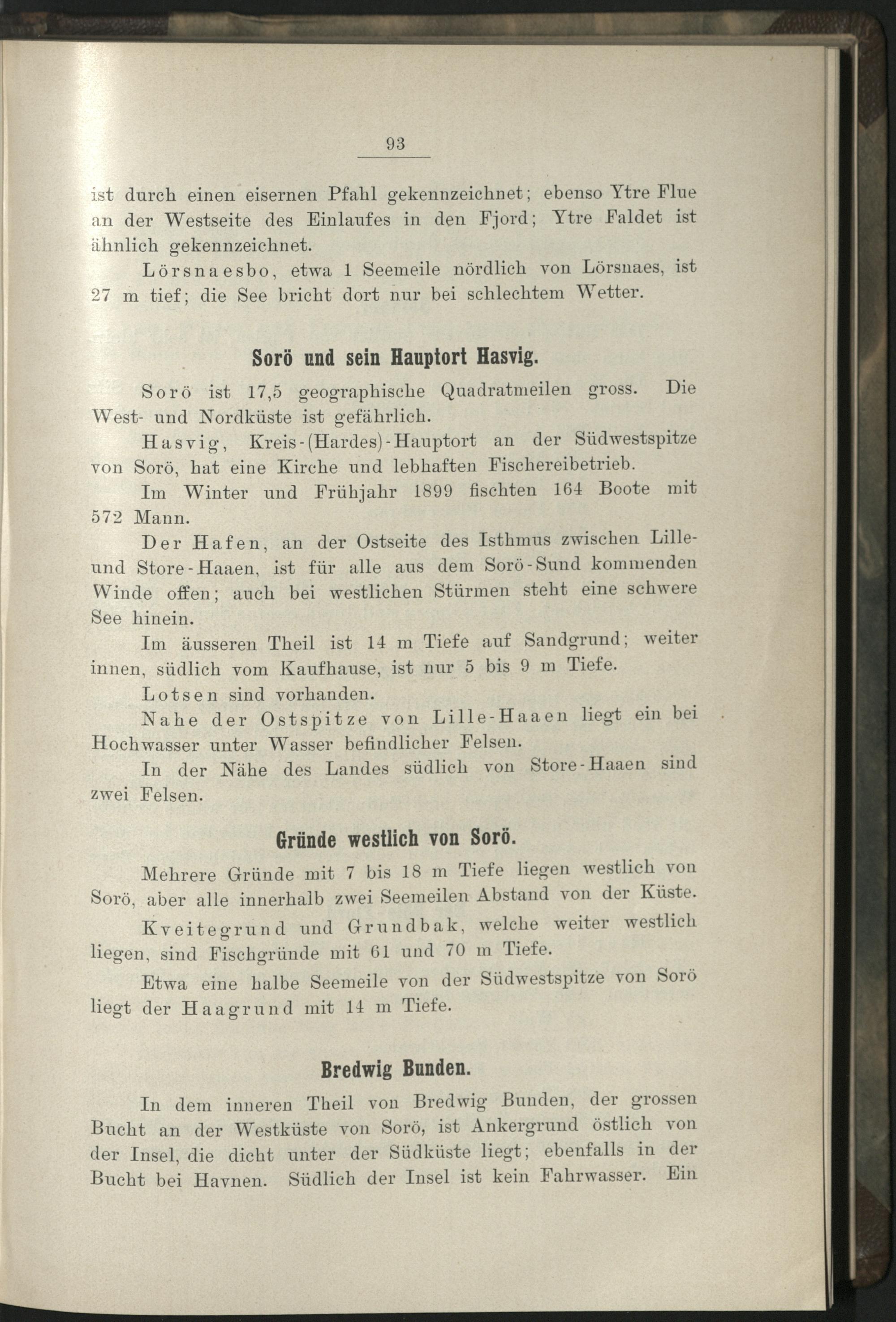 93

ist durch einen eisernen Pfahl gekennzeichnet; ebenso Ytre Flue an der Westseite des Einlaufes in den Fjord; Ytre Faldet ist ähnlich gekennzeichnet.

Lörsnaesbo, etwa 1 Seemeile nördlich von Lörsnaes, ist 27 m tief; die See bricht dort nur bei schlechtem Wetter.

Sorö und sein Hauptort Hasvig.

Sorö ist 17,5 geographische Quadratmeilen gross. Die West- und Nordküste ist gefährlich.

Hasvig, Kreis-(Hardes)-Hauptort an der Südwestspitze von Sorö, hat eine Kirche und lebhaften Fischereibetrieb.

Im Winter und Frühjahr 1899 fischten 164 Boote mit 572 Mann.

Der Hafen, an der Ostseite des Isthmus zwischen Lille- und Store-Haaen, ist für alle aus dem Sorö-Sund kommenden Winde offen; auch bei westlichen Stürmen steht eine schwere See hinein.

Im äusseren Theil ist 14 m Tiefe auf Sandgrund; weiter innen, südlich vom Kaufhause, ist nur 5 bis 9 m Tiefe.

Lotsen sind vorhanden.

Nahe der Ostspitze von Lille-Haaen liegt ein bei Hochwasser unter Wasser befindlicher Felsen.

In der Nähe des Landes südlich von Store-Haaen sind zwei Felsen.

Gründe westlich von Sorö.

Mehrere Gründe mit 7 bis 18 m Tiefe liegen westlich von Sorö, aber alle innerhalb zwei Seemeilen Abstand von der Küste.

Kveitegrund und Grundbak, welche weiter westlich liegen, sind Fischgründe mit 61 und 70 m Tiefe.

Etwa eine halbe Seemeile von der Südwestspitze von Sorö liegt der Haagrund mit 14 m Tiefe.

Bredwig Bunden.

In dem inneren Theil von Bredwig Bunden, der grossen Bucht an der Westküste von Sorö, ist Ankergrund östlich von der Insel, die dicht unter der Südküste liegt; ebenfalls in der Bucht bei Havnen. Südlich der Insel ist kein Fahrwasser. Ein